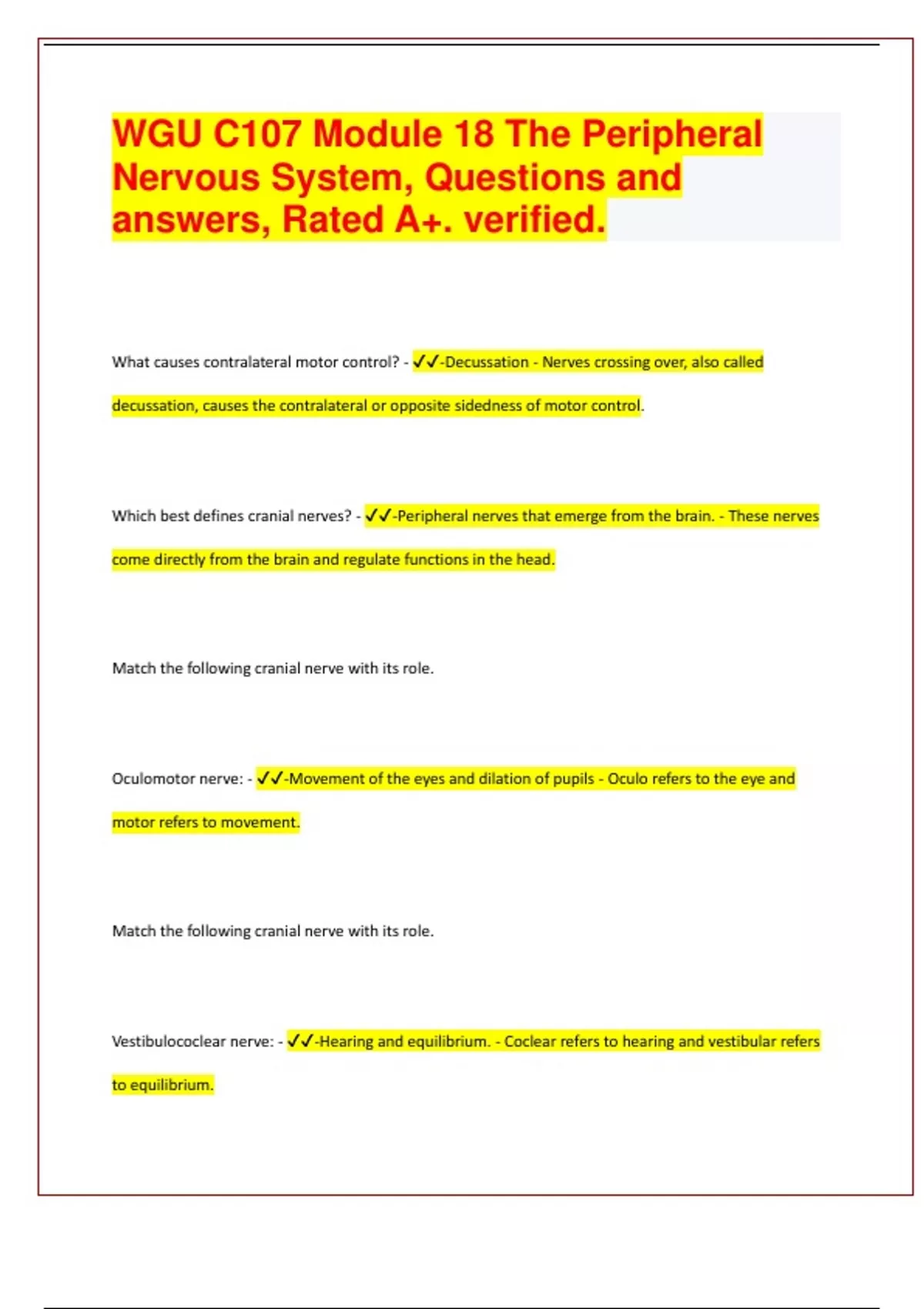 WGU C107 Module 18 The Peripheral Nervous System, Questions and answers, Rated A+. verified.

What causes contralateral motor control? - ✓✓-Decussation - Nerves crossing over, also called decussation, causes the contralateral or opposite sidedness of motor control.

Which best defines cranial nerves? - ✓✓-Peripheral nerves that emerge from the brain. - These nerves come directly from the brain and regulate functions in the head.

Match the following cranial nerve with its role.

Oculomotor nerve: - ✓✓-Movement of the eyes and dilation of pupils - Oculo refers to the eye and motor refers to movement.

Match the following cranial nerve with its role.

Vestibulococlear nerve: - ✓✓-Hearing and equilibrium. - Coclear refers to hearing and vestibular refers to equilibrium.